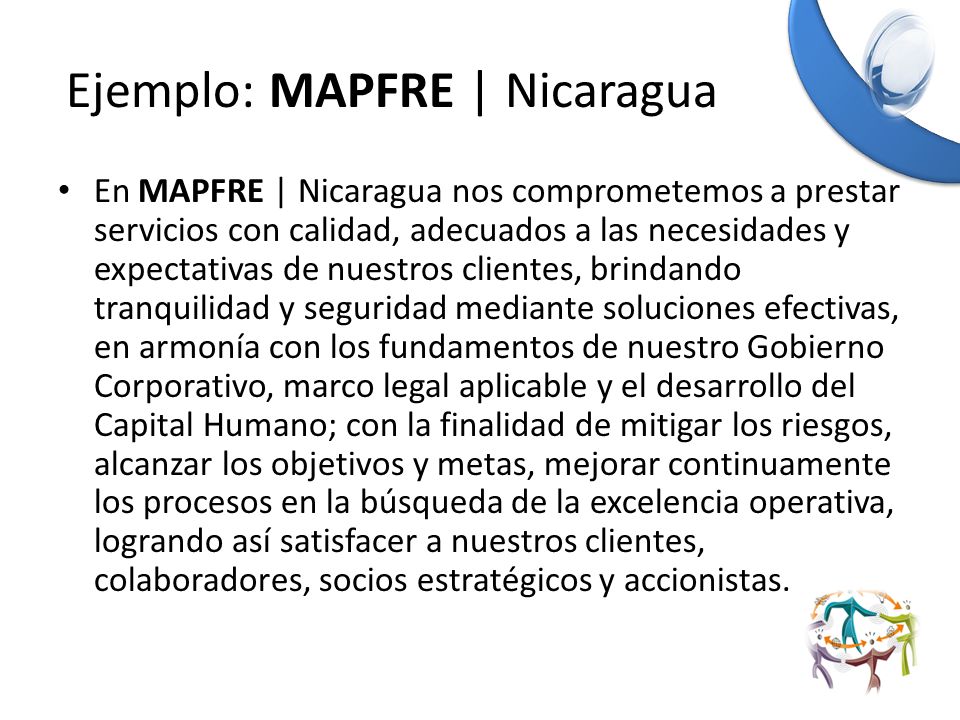 Ejemplo: MAPFRE | Nicaragua

• En MAPFRE | Nicaragua nos comprometemos a prestar servicios con calidad, adecuados a las necesidades y expectativas de nuestros clientes, brindando tranquilidad y seguridad mediante soluciones efectivas, en armonía con los fundamentos de nuestro Gobierno Corporativo, marco legal aplicable y el desarrollo del Capital Humano; con la finalidad de mitigar los riesgos, alcanzar los objetivos y metas, mejorar continuamente los procesos en la búsqueda de la excelencia operativa, logrando así satisfacer a nuestros clientes, colaboradores, socios estratégicos y accionistas.